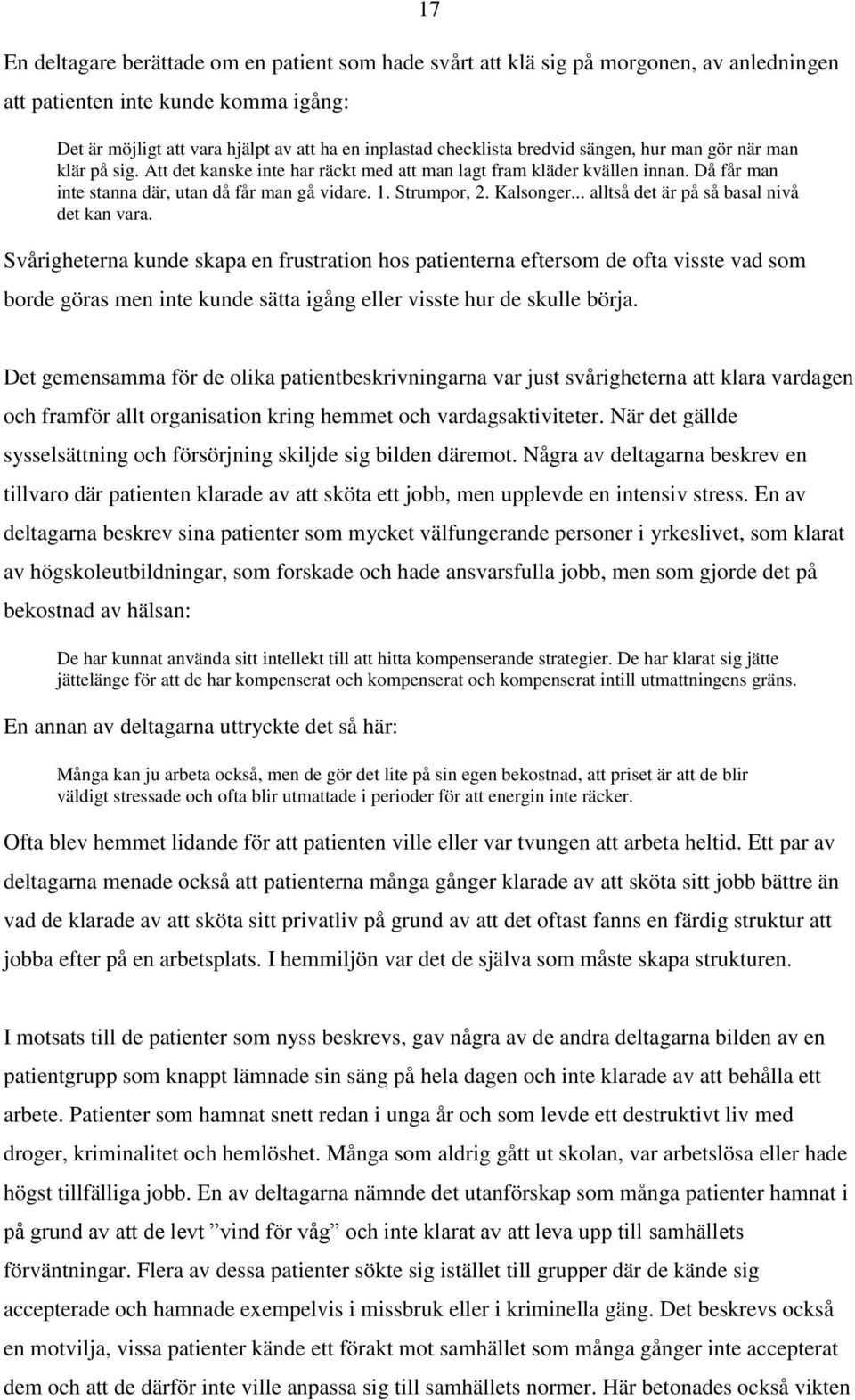 17

En deltagare berättade om en patient som hade svårt att klä sig på morgonen, av anledningen att patienten inte kunde komma igång:

Det är möjligt att vara hjälpt av att ha en inplastad checklista bredvid sängen, hur man gör när man klär på sig. Att det kanske inte har räckt med att man lagt fram kläder kvällen innan. Då får man inte stanna där, utan då får man gå vidare. 1. Strumpor, 2. Kalsonger... alltså det är på så basal nivå det kan vara.

Svårigheterna kunde skapa en frustration hos patienterna eftersom de ofta visste vad som borde göras men inte kunde sätta igång eller visste hur de skulle börja.

Det gemensamma för de olika patientbeskrivningarna var just svårigheterna att klara vardagen och framför allt organisation kring hemmet och vardagsaktiviteter. När det gällde sysselsättning och försörjning skiljde sig bilden däremot. Några av deltagarna beskrev en tillvaro där patienten klarade av att sköta ett jobb, men upplevde en intensiv stress. En av deltagarna beskrev sina patienter som mycket välfungerande personer i yrkeslivet, som klarat av högskoleutbildningar, som forskade och hade ansvarsfulla jobb, men som gjorde det på bekostnad av hälsan:

De har kunnat använda sitt intellekt till att hitta kompenserande strategier. De har klarat sig jätte jättelänge för att de har kompenserat och kompenserat och kompenserat intill utmattningens gräns.

En annan av deltagarna uttryckte det så här:

Många kan ju arbeta också, men de gör det lite på sin egen bekostnad, att priset är att de blir väldigt stressade och ofta blir utmattade i perioder för att energin inte räcker.

Ofta blev hemmet lidande för att patienten ville eller var tvungen att arbeta heltid. Ett par av deltagarna menade också att patienterna många gånger klarade av att sköta sitt jobb bättre än vad de klarade av att sköta sitt privatliv på grund av att det oftast fanns en färdig struktur att jobba efter på en arbetsplats. I hemmiljön var det de själva som måste skapa strukturen.

I motsats till de patienter som nyss beskrevs, gav några av de andra deltagarna bilden av en patientgrupp som knappt lämnade sin säng på hela dagen och inte klarade av att behålla ett arbete. Patienter som hamnat snett redan i unga år och som levde ett destruktivt liv med droger, kriminalitet och hemlöshet. Många som aldrig gått ut skolan, var arbetslösa eller hade högst tillfälliga jobb. En av deltagarna nämnde det utanförskap som många patienter hamnat i på grund av att de levt ”vind för våg” och inte klarat av att leva upp till samhällets förväntningar. Flera av dessa patienter sökte sig istället till grupper där de kände sig accepterade och hamnade exempelvis i missbruk eller i kriminella gäng. Det beskrevs också en motvilja, vissa patienter kände ett förakt mot samhället som många gånger inte accepterat dem och att de därför inte ville anpassa sig till samhällets normer. Här betonades också vikten